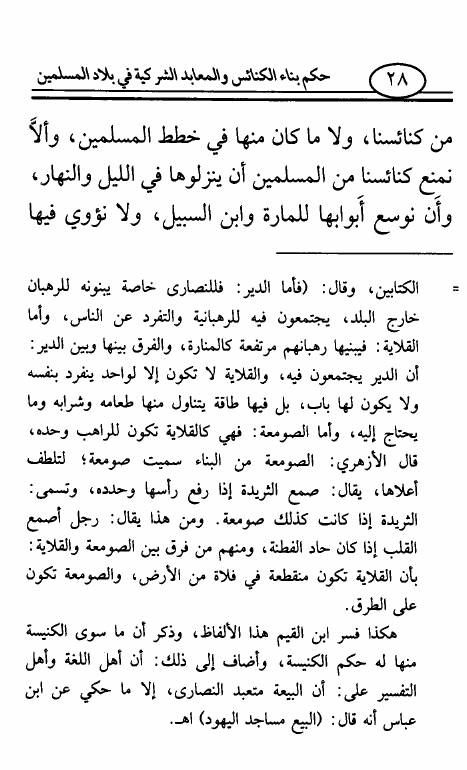 ٢٨ حكم بناء الكنائس والمعابد الشركية في بلاد المسلمين

من كنائسنا، ولا ما كان منها في خطط المسلمين، وألاَّ نمنع كنائسنا من المسلمين أن ينزلوها في الليل والنهار، وأَن نوسع أَبوابها للمارة وابن السبيل، ولا نؤوي فيها

= الكتابين، وقال: (فأما الدير: فللنصارى خاصة يبنونه للرهبان خارج البلد، يجتمعون فيه للرهبانية والتفرد عن الناس، وأما القلاية: فيبنيها رهبانهم مرتفعة كالمنارة، والفرق بينها وبين الدير: أن الدير يجتمعون فيه، والقلاية لا تكون إلا لواحد ينفرد بنفسه ولا يكون لها باب، بل فيها طاقة يتناول منها طعامه وشرابه وما يحتاج إليه، وأما الصومعة: فهي كالقلاية تكون للراهب وحده، قال الأزهري: الصومعة من البناء سميت صومعة؛ لتلطف أعلاها، يقال: صمع الثريدة إذا رفع رأسها وحدده، وتسمى: الثريدة إذا كانت كذلك صومعة. ومن هذا يقال: رجل أصمع القلب إذا كان حاد الفطنة، ومنهم من فرق بين الصومعة والقلاية: بأن القلاية تكون منقطعة في فلاة من الأرض، والصومعة تكون على الطرق.

هكذا فسر ابن القيم هذا الألفاظ، وذكر أن ما سوى الكنيسة منها له حكم الكنيسة، وأضاف إلى ذلك: أن أهل اللغة وأهل التفسير على: أن البيعة متعبد النصارى، إلا ما حكي عن ابن عباس أنه قال: (البيع مساجد اليهود) اهـ.